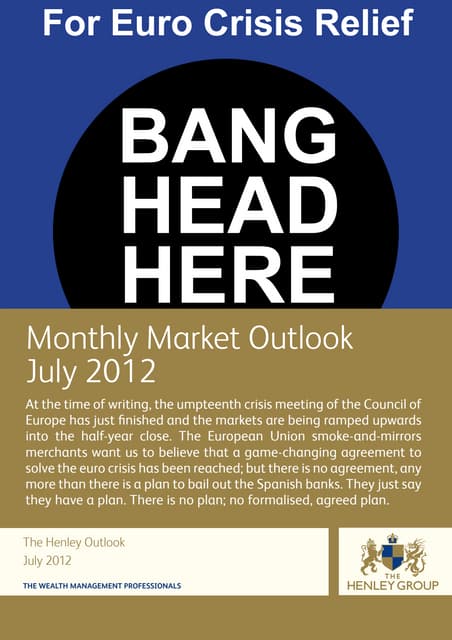 For Euro Crisis Relief

BANG
HEAD
HERE

Monthly Market Outlook
July 2012

At the time of writing, the umpteenth crisis meeting of the Council of Europe has just finished and the markets are being ramped upwards into the half-year close. The European Union smoke-and-mirrors merchants want us to believe that a game-changing agreement to solve the euro crisis has been reached; but there is no agreement, any more than there is a plan to bail out the Spanish banks. They just say they have a plan. There is no plan; no formalised, agreed plan.

The Henley Outlook
July 2012

THE WEALTH MANAGEMENT PROFESSIONALS

THE
HENLEY GROUP